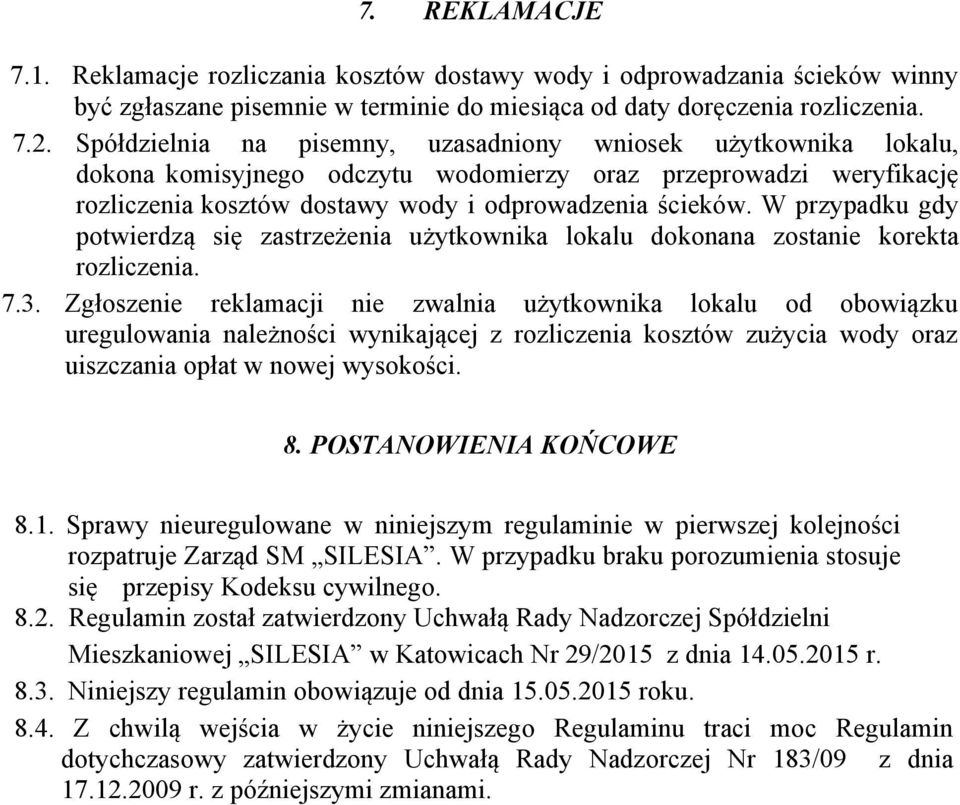 7. REKLAMACJE

7.1. Reklamacje rozliczania kosztów dostawy wody i odprowadzania ścieków winny być zgłaszane pisemnie w terminie do miesiąca od daty doręczenia rozliczenia.

7.2. Spółdzielnia na pisemny, uzasadniony wniosek użytkownika lokalu, dokona komisyjnego odczytu wodomierzy oraz przeprowadzi weryfikację rozliczenia kosztów dostawy wody i odprowadzenia ścieków. W przypadku gdy potwierdzą się zastrzeżenia użytkownika lokalu dokonana zostanie korekta rozliczenia.

7.3. Zgłoszenie reklamacji nie zwalnia użytkownika lokalu od obowiązku uregulowania należności wynikającej z rozliczenia kosztów zużycia wody oraz uiszczania opłat w nowej wysokości.

8. POSTANOWIENIA KOŃCOWE

8.1. Sprawy nieuregulowane w niniejszym regulaminie w pierwszej kolejności rozpatruje Zarząd SM „SILESIA”. W przypadku braku porozumienia stosuje się przepisy Kodeksu cywilnego.

8.2. Regulamin został zatwierdzony Uchwałą Rady Nadzorczej Spółdzielni Mieszkaniowej „SILESIA” w Katowicach Nr 29/2015 z dnia 14.05.2015 r.

8.3. Niniejszy regulamin obowiązuje od dnia 15.05.2015 roku.

8.4. Z chwilą wejścia w życie niniejszego Regulaminu traci moc Regulamin dotychczasowy zatwierdzony Uchwałą Rady Nadzorczej Nr 183/09 z dnia 17.12.2009 r. z późniejszymi zmianami.